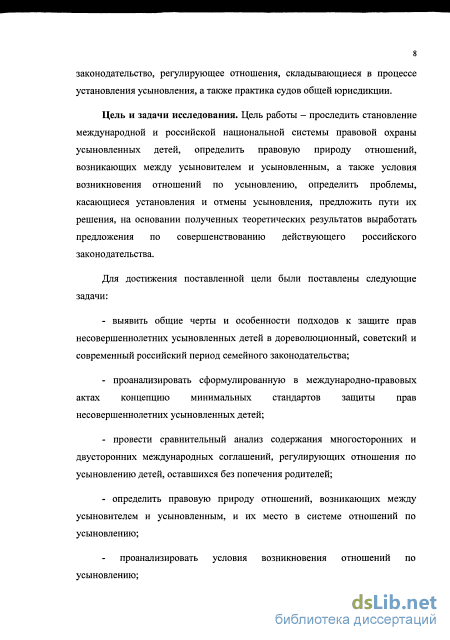 8

законодательство, регулирующее отношения, складывающиеся в процессе установления усыновления, а также практика судов общей юрисдикции.

Цель и задачи исследования. Цель работы – проследить становление международной и российской национальной системы правовой охраны усыновленных детей, определить правовую природу отношений, возникающих между усыновителем и усыновленным, а также условия возникновения отношений по усыновлению, определить проблемы, касающиеся установления и отмены усыновления, предложить пути их решения, на основании полученных теоретических результатов выработать предложения по совершенствованию действующего российского законодательства.

Для достижения поставленной цели были поставлены следующие задачи:

- выявить общие черты и особенности подходов к защите прав несовершеннолетних усыновленных детей в дореволюционный, советский и современный российский период семейного законодательства;

- проанализировать сформулированную в международно-правовых актах концепцию минимальных стандартов защиты прав несовершеннолетних усыновленных детей;

- провести сравнительный анализ содержания многосторонних и двусторонних международных соглашений, регулирующих отношения по усыновлению детей, оставшихся без попечения родителей;

- определить правовую природу отношений, возникающих между усыновителем и усыновленным, и их место в системе отношений по усыновлению;

- проанализировать условия возникновения отношений по усыновлению;

dsLib.net
библиотека диссертаций